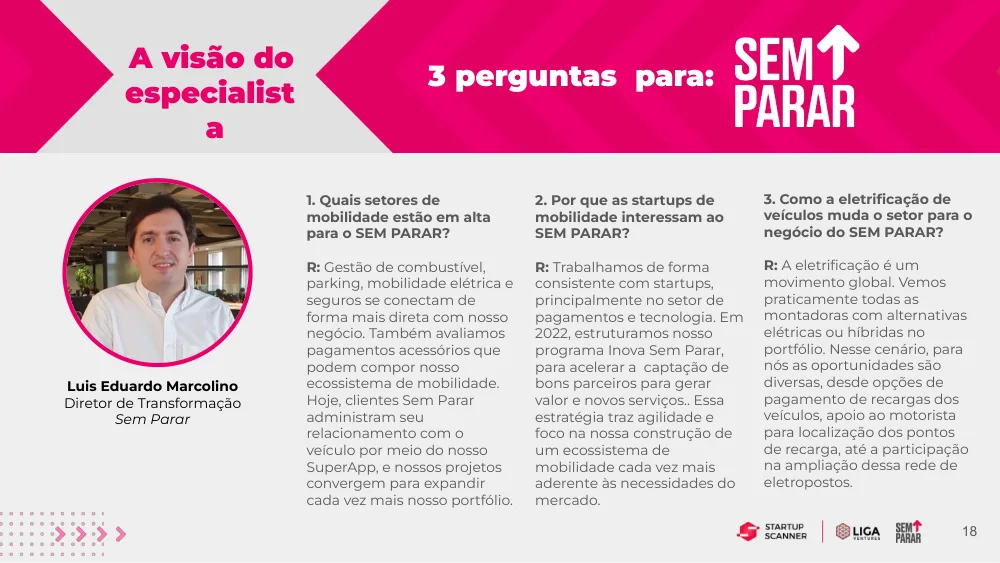 A visão do especialist a

3 perguntas para:

SEM PARAR

Luis Eduardo Marcolino
Diretor de Transformação
Sem Parar

1. Quais setores de mobilidade estão em alta para o SEM PARAR?

R: Gestão de combustível, parking, mobilidade elétrica e seguros se conectam de forma mais direta com nosso negócio. Também avaliamos pagamentos acessórios que podem compor nosso ecossistema de mobilidade. Hoje, clientes Sem Parar administram seu relacionamento com o veículo por meio do nosso SuperApp, e nossos projetos convergem para expandir cada vez mais nosso portfólio.

2. Por que as startups de mobilidade interessam ao SEM PARAR?

R: Trabalhamos de forma consistente com startups, principalmente no setor de pagamentos e tecnologia. Em 2022, estruturamos nosso programa Inova Sem Parar, para acelerar a captação de bons parceiros para gerar valor e novos serviços.. Essa estratégia traz agilidade e foco na nossa construção de um ecossistema de mobilidade cada vez mais aderente às necessidades do mercado.

3. Como a eletrificação de veículos muda o setor para o negócio do SEM PARAR?

R: A eletrificação é um movimento global. Vemos praticamente todas as montadoras com alternativas elétricas ou híbridas no portfólio. Nesse cenário, para nós as oportunidades são diversas, desde opções de pagamento de recargas dos veículos, apoio ao motorista para localização dos pontos de recarga, até a participação na ampliação dessa rede de eletropostos.

STARTUP SCANNER
LIGA VENTURES
SEM PARAR
18